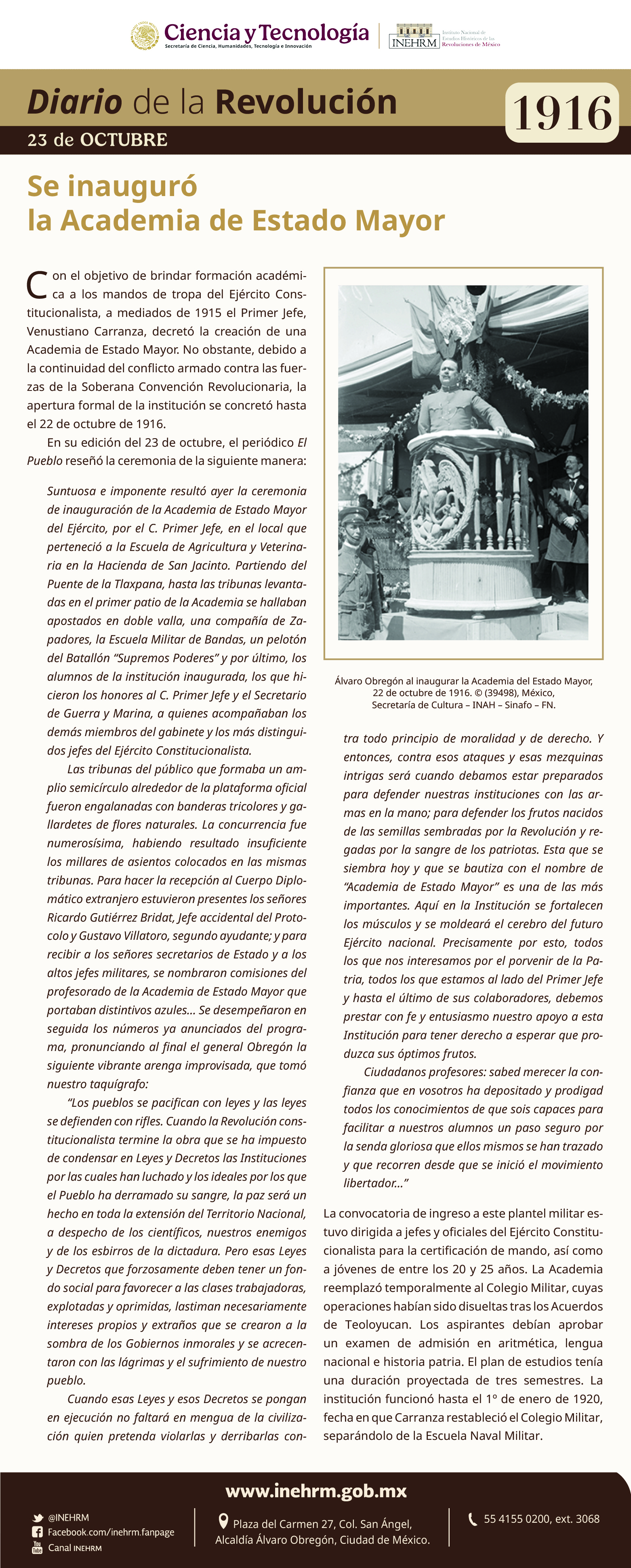 Ciencia y Tecnología
Secretaría de Ciencia, Humanidades, Tecnología e Innovación

INEHRM
Instituto Nacional de Estudios Históricos de las Revoluciones de México

Diario de la Revolución
23 de OCTUBRE
1916

Se inauguró
la Academia de Estado Mayor

Con el objetivo de brindar formación académica a los mandos de tropa del Ejército Constitucionalista, a mediados de 1915 el Primer Jefe, Venustiano Carranza, decretó la creación de una Academia de Estado Mayor. No obstante, debido a la continuidad del conflicto armado contra las fuerzas de la Soberana Convención Revolucionaria, la apertura formal de la institución se concretó hasta el 22 de octubre de 1916.

En su edición del 23 de octubre, el periódico El Pueblo reseñó la ceremonia de la siguiente manera:

Suntuosa e imponente resultó ayer la ceremonia de inauguración de la Academia de Estado Mayor del Ejército, por el C. Primer Jefe, en el local que perteneció a la Escuela de Agricultura y Veterinaria en la Hacienda de San Jacinto. Partiendo del Puente de la Tlaxpana, hasta las tribunas levantadas en el primer patio de la Academia se hallaban apostados en doble valla, una compañía de Zapadores, la Escuela Militar de Bandas, un pelotón del Batallón "Supremos Poderes" y por último, los alumnos de la institución inaugurada, los que hicieron los honores al C. Primer Jefe y el Secretario de Guerra y Marina, a quienes acompañaban los demás miembros del gabinete y los más distinguidos jefes del Ejército Constitucionalista.

Las tribunas del público que formaba un amplio semicírculo alrededor de la plataforma oficial fueron engalanadas con banderas tricolores y gallardetes de flores naturales. La concurrencia fue numerosísima, habiendo resultado insuficiente los millares de asientos colocados en las mismas tribunas. Para hacer la recepción al Cuerpo Diplomático extranjero estuvieron presentes los señores Ricardo Gutiérrez Bridat, Jefe accidental del Protocolo y Gustavo Villatoro, segundo ayudante; y para recibir a los señores secretarios de Estado y a los altos jefes militares, se nombraron comisiones del profesorado de la Academia de Estado Mayor que portaban distintivos azules... Se desempeñaron en seguida los números ya anunciados del programa, pronunciando al final el general Obregón la siguiente vibrante arenga improvisada, que tomó nuestro taquígrafo:

"Los pueblos se pacifican con leyes y las leyes se defienden con rifles. Cuando la Revolución constitucionalista termine la obra que se ha impuesto de condensar en Leyes y Decretos las Instituciones por las cuales han luchado y los ideales por los que el Pueblo ha derramado su sangre, la paz será un hecho en toda la extensión del Territorio Nacional, a despecho de los científicos, nuestros enemigos y de los esbirros de la dictadura. Pero esas Leyes y Decretos que forzosamente deben tener un fondo social para favorecer a las clases trabajadoras, explotadas y oprimidas, lastiman necesariamente intereses propios y extraños que se crearon a la sombra de los Gobiernos inmorales y se acrecentaron con las lágrimas y el sufrimiento de nuestro pueblo.

Cuando esas Leyes y esos Decretos se pongan en ejecución no faltará en mengua de la civilización quien pretenda violarlas y derribarlas contra todo principio de moralidad y de derecho. Y entonces, contra esos ataques y esas mezquinas intrigas será cuando debamos estar preparados para defender nuestras instituciones con las armas en la mano; para defender los frutos nacidos de las semillas sembradas por la Revolución y regadas por la sangre de los patriotas. Esta que se siembra hoy y que se bautiza con el nombre de "Academia de Estado Mayor" es una de las más importantes. Aquí en la Institución se fortalecen los músculos y se moldeará el cerebro del futuro Ejército nacional. Precisamente por esto, todos los que nos interesamos por el porvenir de la Patria, todos los que estamos al lado del Primer Jefe y hasta el último de sus colaboradores, debemos prestar con fe y entusiasmo nuestro apoyo a esta Institución para tener derecho a esperar que produzca sus óptimos frutos.

Ciudadanos profesores: sabed merecer la confianza que en vosotros ha depositado y prodigad todos los conocimientos de que sois capaces para facilitar a nuestros alumnos un paso seguro por la senda gloriosa que ellos mismos se han trazado y que recorren desde que se inició el movimiento libertador..."

Álvaro Obregón al inaugurar la Academia del Estado Mayor, 22 de octubre de 1916. © (39498), México, Secretaría de Cultura – INAH – Sinafo – FN.

La convocatoria de ingreso a este plantel militar estuvo dirigida a jefes y oficiales del Ejército Constitucionalista para la certificación de mando, así como a jóvenes de entre los 20 y 25 años. La Academia reemplazó temporalmente al Colegio Militar, cuyas operaciones habían sido disueltas tras los Acuerdos de Teoloyucan. Los aspirantes debían aprobar un examen de admisión en aritmética, lengua nacional e historia patria. El plan de estudios tenía una duración proyectada de tres semestres. La institución funcionó hasta el 1º de enero de 1920, fecha en que Carranza restableció el Colegio Militar, separándolo de la Escuela Naval Militar.

www.inehrm.gob.mx
@INEHRM
Facebook.com/inehrm.fanpage
Canal INEHRM
Plaza del Carmen 27, Col. San Ángel, Alcaldía Álvaro Obregón, Ciudad de México.
55 4155 0200, ext. 3068